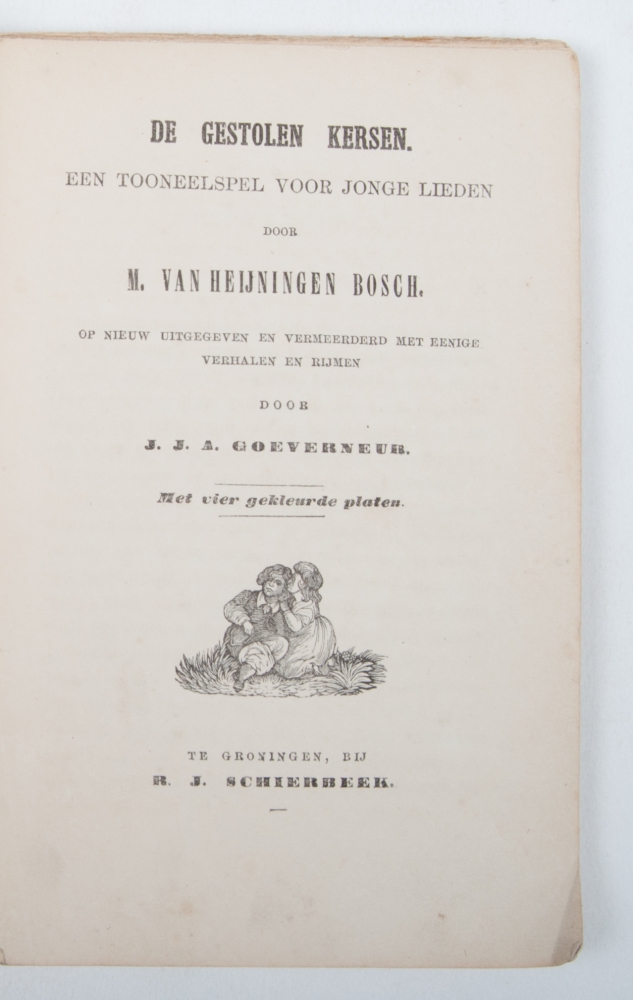 DE GESTOLEN KERSEN.

EEN TOONEELSPEL VOOR JONGE LIEDEN

DOOR

M. VAN HEIJNINGEN BOSCH.

OP NIEUW UITGEGEVEN EN VERMEERDERD MET EENIGE VERHALEN EN RIJMEN

DOOR

J. J. A. GOEVERNEUR.

Met vier gekleurde platen.

TE GRONINGEN, BIJ

R. J. SCHIERBEEK.